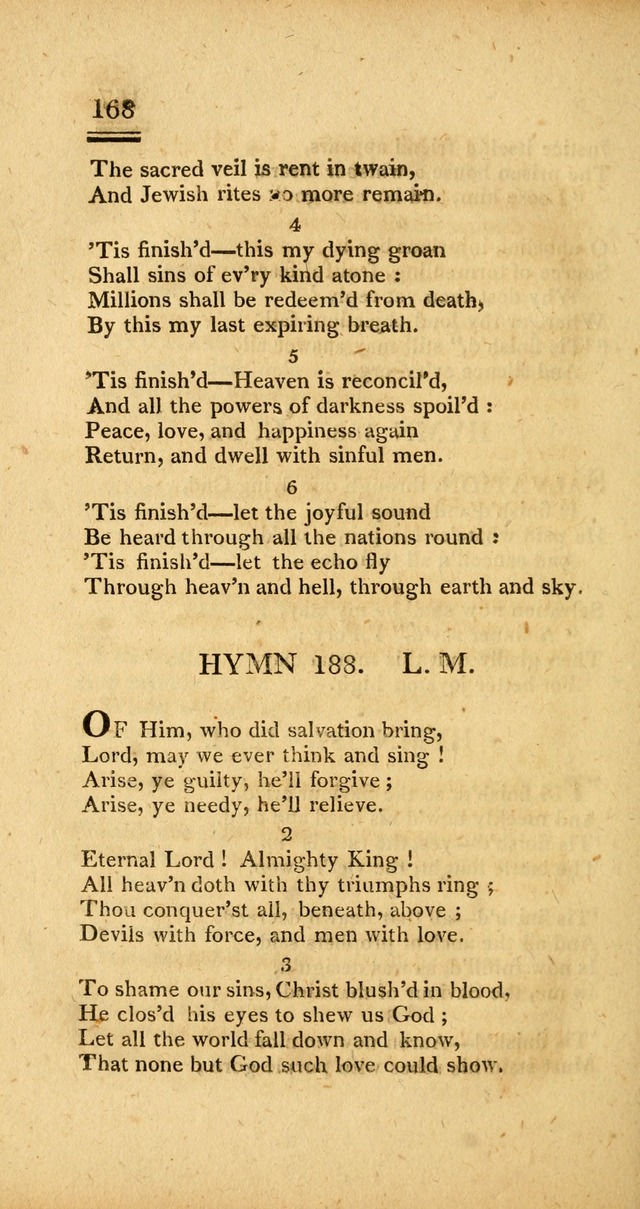 168

The sacred veil is rent in twain,
And Jewish rites no more remain.

4

'Tis finish'd—this my dying groan
Shall sins of ev'ry kind atone :
Millions shall be redeem'd from death,
By this my last expiring breath.

5

'Tis finish'd—Heaven is reconcil'd,
And all the powers of darkness spoil'd :
Peace, love, and happiness again
Return, and dwell with sinful men.

6

'Tis finish'd—let the joyful sound
Be heard through all the nations round :
'Tis finish'd—let the echo fly
Through heav'n and hell, through earth and sky.

HYMN 188. L. M.

OF Him, who did salvation bring,
Lord, may we ever think and sing !
Arise, ye guilty, he'll forgive ;
Arise, ye needy, he'll relieve.

2

Eternal Lord ! Almighty King !
All heav'n doth with thy triumphs ring ;
Thou conquer'st all, beneath, above ;
Devils with force, and men with love.

3

To shame our sins, Christ blush'd in blood,
He clos'd his eyes to shew us God ;
Let all the world fall down and know,
That none but God such love could show.